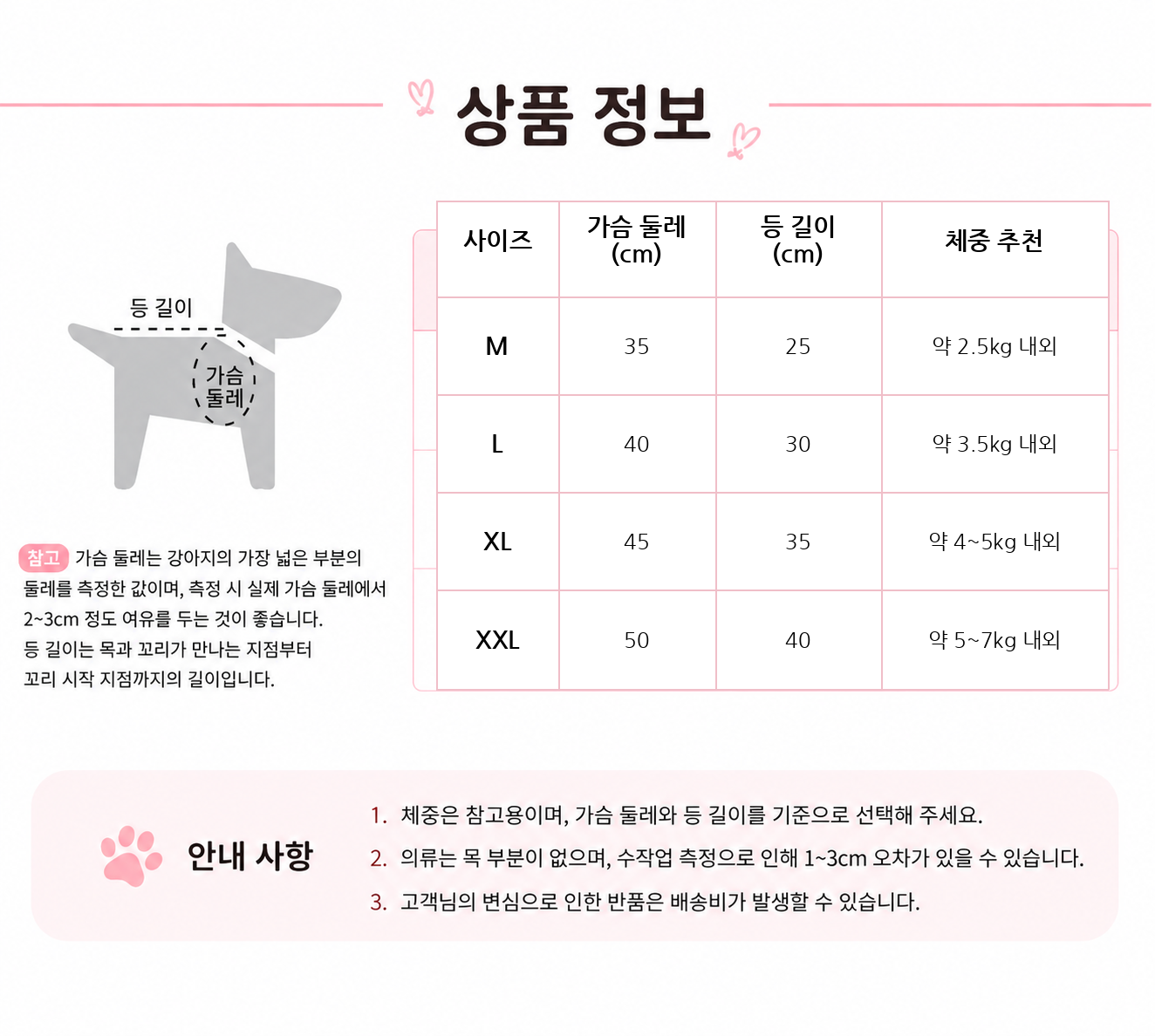 상품 정보

등 길이

가슴 둘레

참고 가슴 둘레는 강아지의 가장 넓은 부분의 둘레를 측정한 값이며, 측정 시 실제 가슴 둘레에서 2~3cm 정도 여유를 두는 것이 좋습니다. 등 길이는 목과 꼬리가 만나는 지점부터 꼬리 시작 지점까지의 길이입니다.

| 사이즈 | 가슴 둘레 (cm) | 등 길이 (cm) | 체중 추천 |
|---|---|---|---|
| M | 35 | 25 | 약 2.5kg 내외 |
| L | 40 | 30 | 약 3.5kg 내외 |
| XL | 45 | 35 | 약 4~5kg 내외 |
| XXL | 50 | 40 | 약 5~7kg 내외 |

안내 사항

1. 체중은 참고용이며, 가슴 둘레와 등 길이를 기준으로 선택해 주세요.
2. 의류는 목 부분이 없으며, 수작업 측정으로 인해 1~3cm 오차가 있을 수 있습니다.
3. 고객님의 변심으로 인한 반품은 배송비가 발생할 수 있습니다.